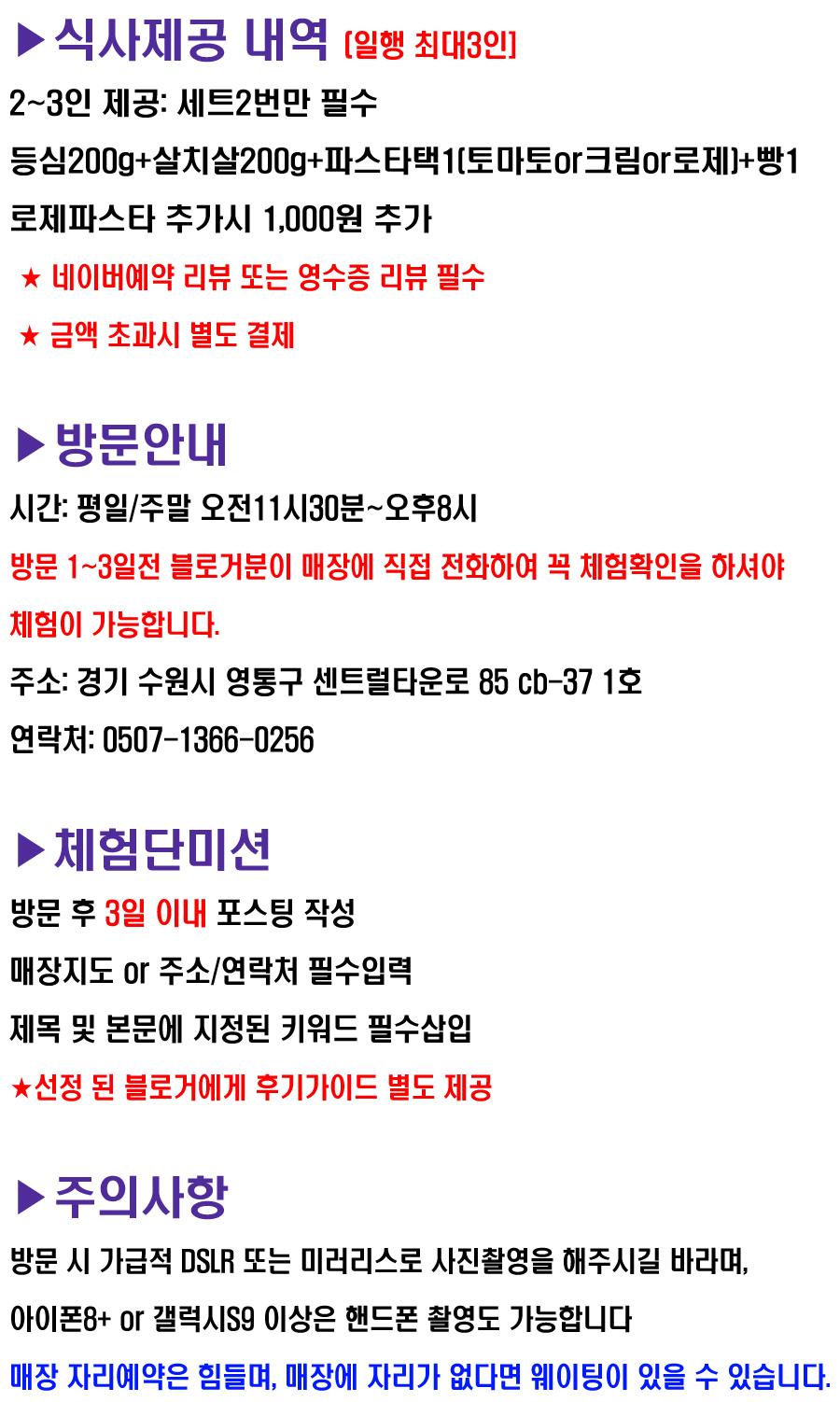 ▶식사제공 내역 (일행 최대3인)

2~3인 제공: 세트2번만 필수

등심200g+살치살200g+파스타택1(토마토or크림or로제)+빵1

로제파스타 추가시 1,000원 추가

★ 네이버예약 리뷰 또는 영수증 리뷰 필수

★ 금액 초과시 별도 결제

▶방문안내

시간: 평일/주말 오전11시30분~오후8시

방문 1~3일전 블로거분이 매장에 직접 전화하여 꼭 체험확인을 하셔야 체험이 가능합니다.

주소: 경기 수원시 영통구 센트럴타운로 85 cb-37 1호

연락처: 0507-1366-0256

▶체험단미션

방문 후 3일 이내 포스팅 작성

매장지도 or 주소/연락처 필수입력

제목 및 본문에 지정된 키워드 필수삽입

★선정 된 블로거에게 후기가이드 별도 제공

▶주의사항

방문 시 가급적 DSLR 또는 미러리스로 사진촬영을 해주시길 바라며,

아이폰8+ or 갤럭시S9 이상은 핸드폰 촬영도 가능합니다

매장 자리예약은 힘들며, 매장에 자리가 없다면 웨이팅이 있을 수 있습니다.